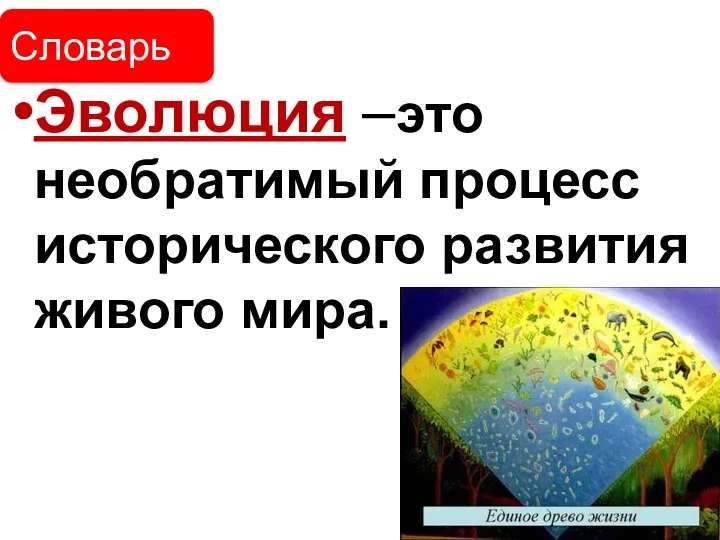 Словарь

•Эволюция –это необратимый процесс исторического развития живого мира.

Единое древо жизни